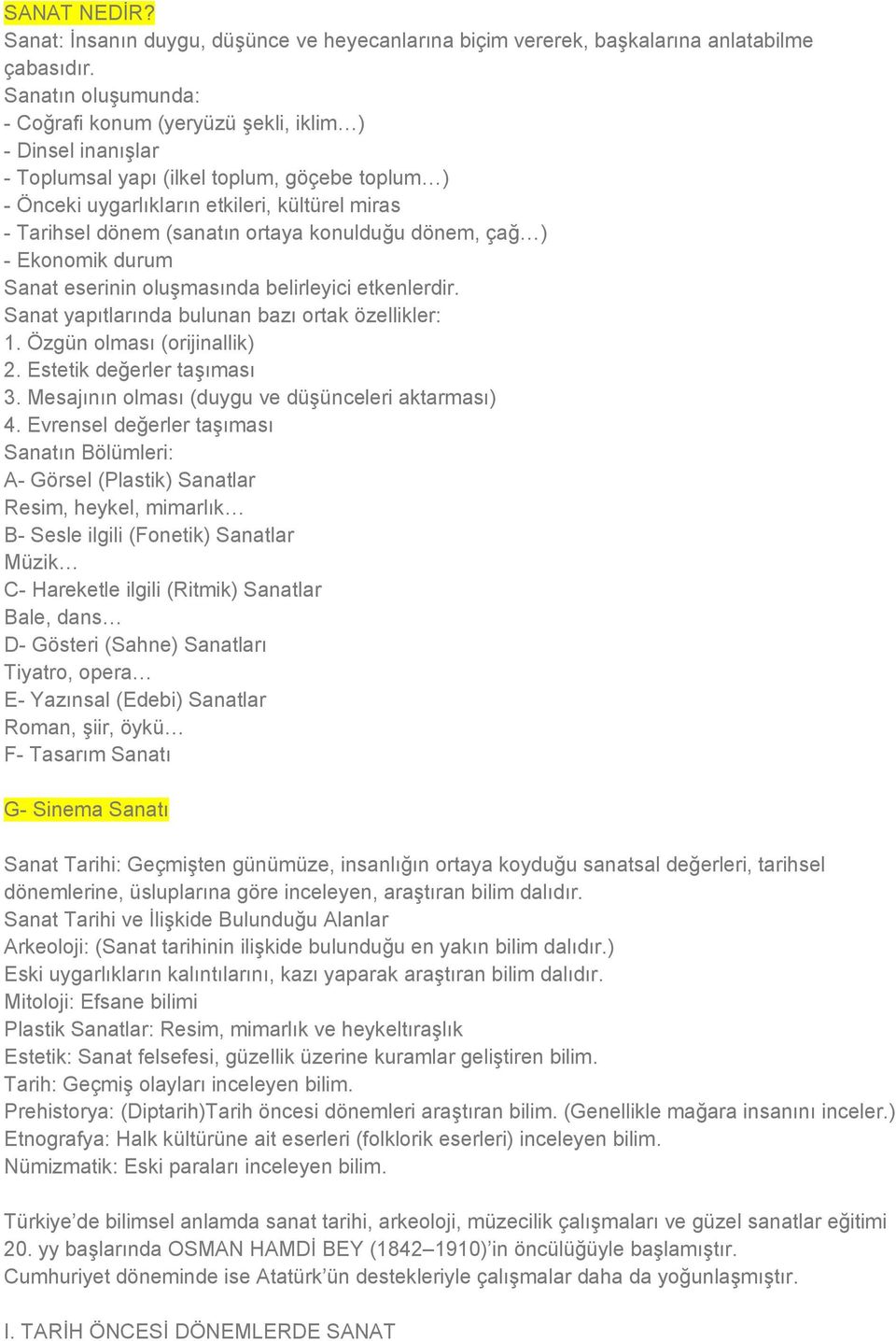 SANAT NEDİR?
Sanat: İnsanın duygu, düşünce ve heyecanlarına biçim vererek, başkalarına anlatabilme çabasıdır.
Sanatın oluşumunda:
- Coğrafi konum (yeryüzü şekli, iklim…)
- Dinsel inanışlar
- Toplumsal yapı (ilkel toplum, göçebe toplum…)
- Önceki uygarlıkların etkileri, kültürel miras
- Tarihsel dönem (sanatın ortaya konulduğu dönem, çağ…)
- Ekonomik durum
Sanat eserinin oluşmasında belirleyici etkenlerdir.
Sanat yapıtlarında bulunan bazı ortak özellikler:
1. Özgün olması (orijinallik)
2. Estetik değerler taşıması
3. Mesajının olması (duygu ve düşünceleri aktarması)
4. Evrensel değerler taşıması
Sanatın Bölümleri:
A- Görsel (Plastik) Sanatlar
Resim, heykel, mimarlık…
B- Sesle ilgili (Fonetik) Sanatlar
Müzik…
C- Hareketle ilgili (Ritmik) Sanatlar
Bale, dans…
D- Gösteri (Sahne) Sanatları
Tiyatro, opera…
E- Yazınsal (Edebi) Sanatlar
Roman, şiir, öykü…
F- Tasarım Sanatı

G- Sinema Sanatı

Sanat Tarihi: Geçmişten günümüze, insanlığın ortaya koyduğu sanatsal değerleri, tarihsel dönemlerine, üsluplarına göre inceleyen, araştıran bilim dalıdır.
Sanat Tarihi ve İlişkide Bulunduğu Alanlar
Arkeoloji: (Sanat tarihinin ilişkide bulunduğu en yakın bilim dalıdır.)
Eski uygarlıkların kalıntılarını, kazı yaparak araştıran bilim dalıdır.
Mitoloji: Efsane bilimi
Plastik Sanatlar: Resim, mimarlık ve heykeltıraşlık
Estetik: Sanat felsefesi, güzellik üzerine kuramlar geliştiren bilim.
Tarih: Geçmiş olayları inceleyen bilim.
Prehistorya: (Diptarih)Tarih öncesi dönemleri araştıran bilim. (Genellikle mağara insanını inceler.)
Etnografya: Halk kültürüne ait eserleri (folklorik eserleri) inceleyen bilim.
Nümizmatik: Eski paraları inceleyen bilim.

Türkiye’de bilimsel anlamda sanat tarihi, arkeoloji, müzecilik çalışmaları ve güzel sanatlar eğitimi 20. yy başlarında OSMAN HAMDİ BEY (1842–1910)’in öncülüğüyle başlamıştır.
Cumhuriyet döneminde ise Atatürk’ün destekleriyle çalışmalar daha da yoğunlaşmıştır.

I. TARİH ÖNCESİ DÖNEMLERDE SANAT